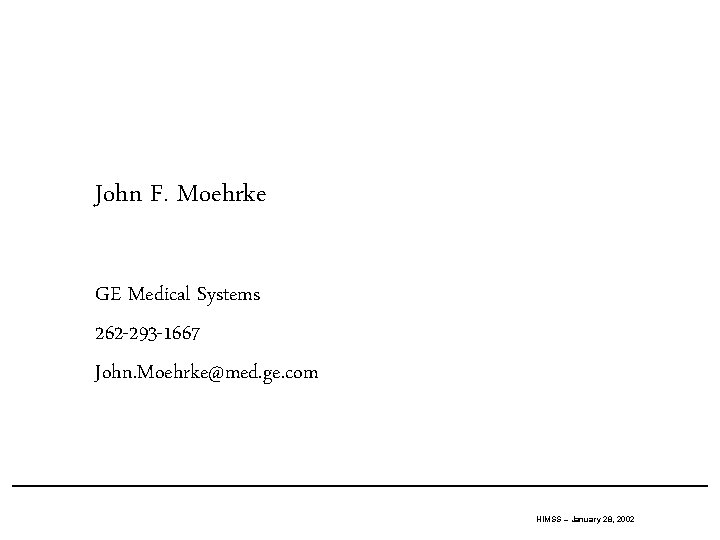 John F. Moehrke

GE Medical Systems

262-293-1667

John.Moehrke@med.ge.com

HIMSS – January 28, 2002